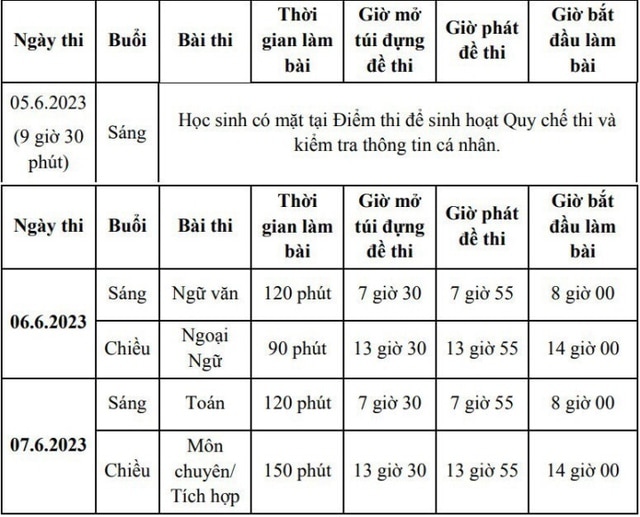 | Ngày thi | Buổi | Bài thi | Thời gian làm bài | Giờ mở túi đựng đề thi | Giờ phát đề thi | Giờ bắt đầu làm bài |
|---|---|---|---|---|---|---|
| 05.6.2023 (9 giờ 30 phút) | Sáng | Học sinh có mặt tại Điểm thi để sinh hoạt Quy chế thi và kiểm tra thông tin cá nhân. | | | | |

| Ngày thi | Buổi | Bài thi | Thời gian làm bài | Giờ mở túi đựng đề thi | Giờ phát đề thi | Giờ bắt đầu làm bài |
|---|---|---|---|---|---|---|
| 06.6.2023 | Sáng | Ngữ văn | 120 phút | 7 giờ 30 | 7 giờ 55 | 8 giờ 00 |
| | Chiều | Ngoại Ngữ | 90 phút | 13 giờ 30 | 13 giờ 55 | 14 giờ 00 |
| 07.6.2023 | Sáng | Toán | 120 phút | 7 giờ 30 | 7 giờ 55 | 8 giờ 00 |
| | Chiều | Môn chuyên/ Tích hợp | 150 phút | 13 giờ 30 | 13 giờ 55 | 14 giờ 00 |